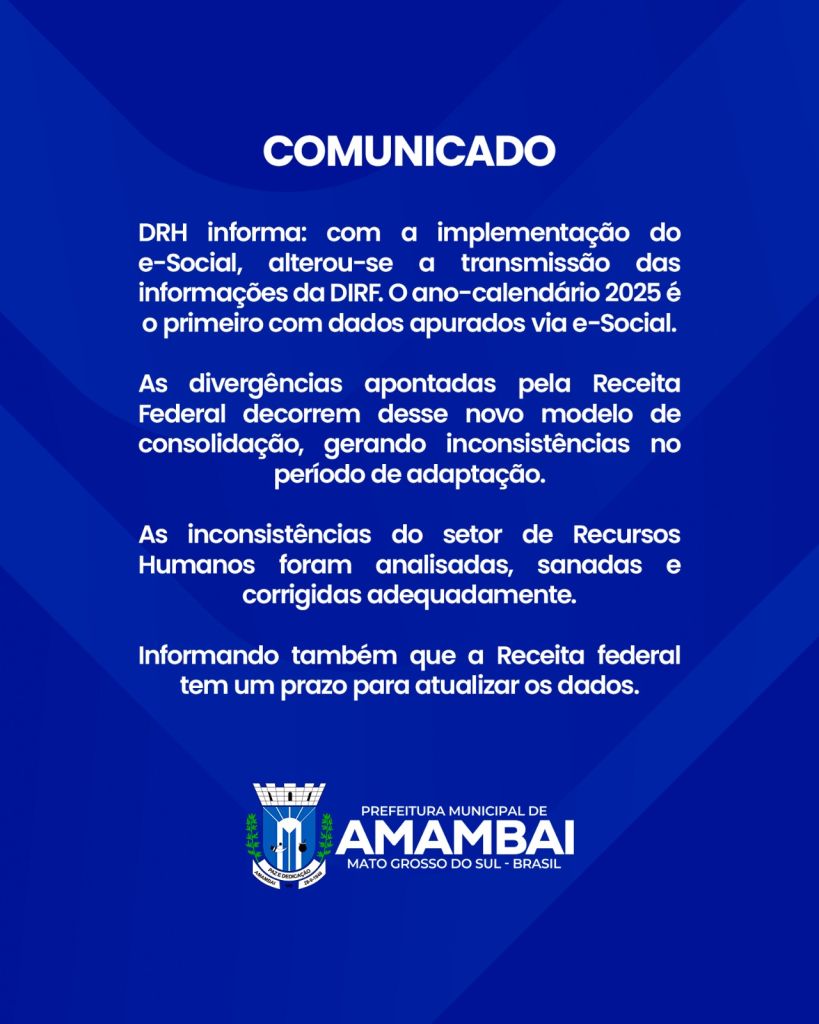 COMUNICADO

DRH informa: com a implementação do e-Social, alterou-se a transmissão das informações da DIRF. O ano-calendário 2025 é o primeiro com dados apurados via e-Social.

As divergências apontadas pela Receita Federal decorrem desse novo modelo de consolidação, gerando inconsistências no período de adaptação.

As inconsistências do setor de Recursos Humanos foram analisadas, sanadas e corrigidas adequadamente.

Informando também que a Receita federal tem um prazo para atualizar os dados.

PREFEITURA MUNICIPAL DE
AMAMBAI
MATO GROSSO DO SUL - BRASIL